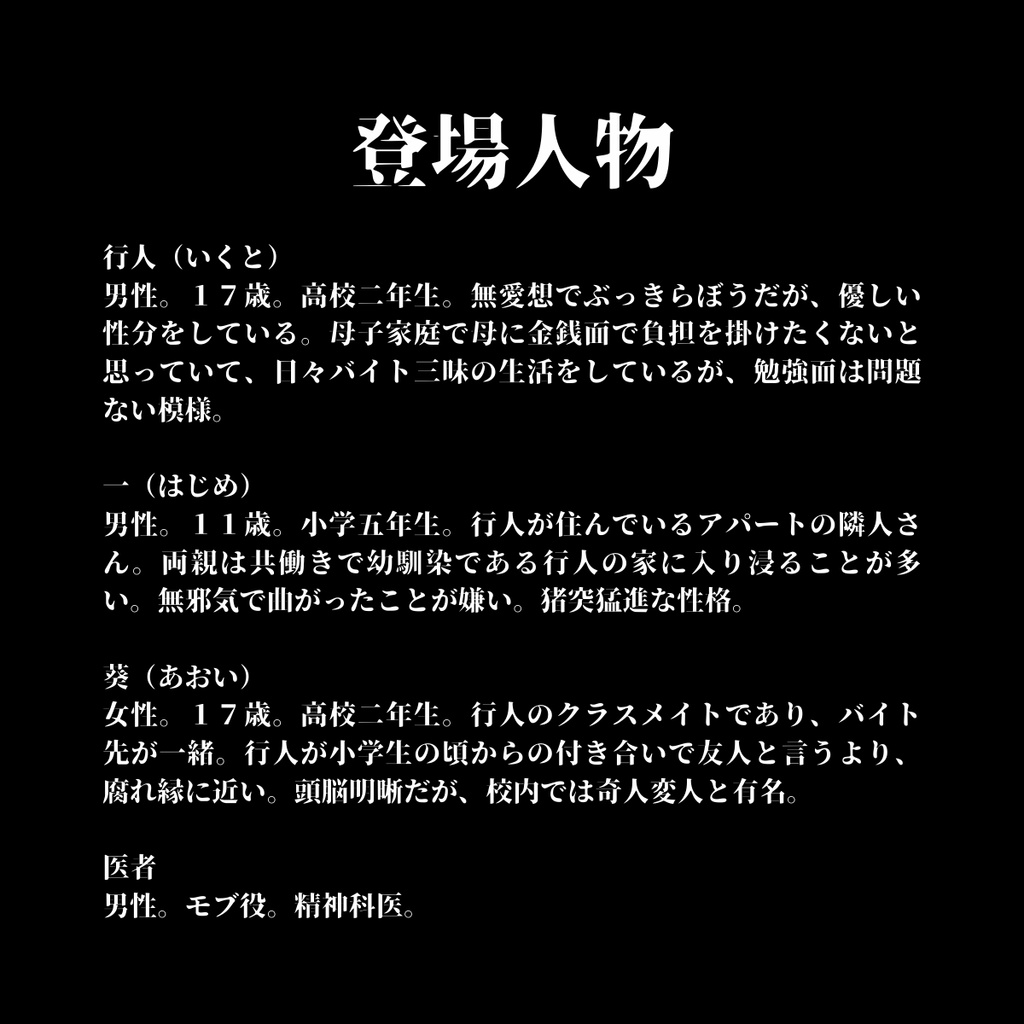 登場人物

行人（いくと）
男性。１７歳。高校二年生。無愛想でぶっきらぼうだが、優しい性分をしている。母子家庭で母に金銭面で負担を掛けたくないと思っていて、日々バイト三昧の生活をしているが、勉強面は問題ない模様。

一（はじめ）
男性。１１歳。小学五年生。行人が住んでいるアパートの隣人さん。両親は共働きで幼馴染である行人の家に入り浸ることが多い。無邪気で曲がったことが嫌い。猪突猛進な性格。

葵（あおい）
女性。１７歳。高校二年生。行人のクラスメイトであり、バイト先が一緒。行人が小学生の頃からの付き合いで友人と言うより、腐れ縁に近い。頭脳明晰だが、校内では奇人変人と有名。

医者
男性。モブ役。精神科医。